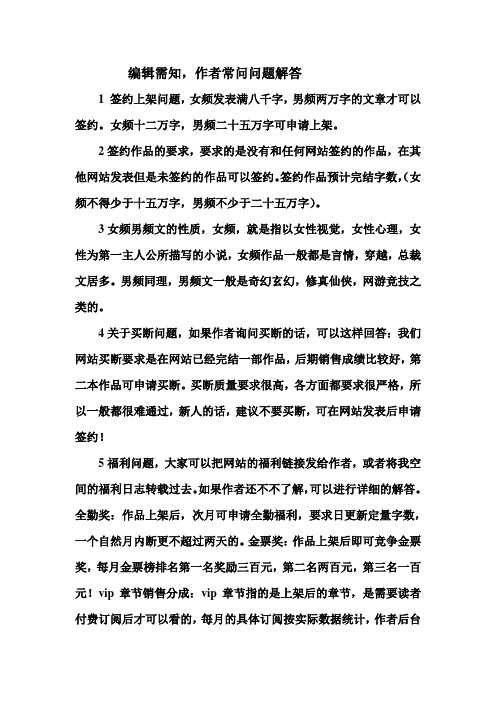 编辑需知，作者常问问题解答

1 签约上架问题，女频发表满八千字，男频两万字的文章才可以签约。女频十二万字，男频二十五万字可申请上架。

2 签约作品的要求，要求的是没有和任何网站签约的作品，在其他网站发表但是未签约的作品可以签约。签约作品预计完结字数，（女频不得少于十五万字，男频不少于二十五万字）。

3 女频男频文的性质，女频，就是指以女性视觉，女性心理，女性为第一主人公所描写的小说，女频作品一般都是言情，穿越，总裁文居多。男频同理，男频文一般是奇幻玄幻，修真仙侠，网游竞技之类的。

4 关于买断问题，如果作者询问买断的话，可以这样回答：我们网站买断要求是在网站已经完结一部作品，后期销售成绩比较好，第二本作品可申请买断。买断质量要求很高，各方面都要求很严格，所以一般都很难通过，新人的话，建议不要买断，可在网站发表后申请签约！

5 福利问题，大家可以把网站的福利链接发给作者，或者将我空间的福利日志转载过去。如果作者还不了解，可以进行详细的解答。全勤奖：作品上架后，次月可申请全勤福利，要求日更新定量字数，一个自然月内断更不超过两天的。金票奖：作品上架后即可竞争金票奖，每月金票榜排名第一名奖励三百元，第二名两百元，第三名一百元！vip 章节销售分成：vip 章节指的是上架后的章节，是需要读者付费订阅后才可以看的，每月的具体订阅按实际数据统计，作者后台